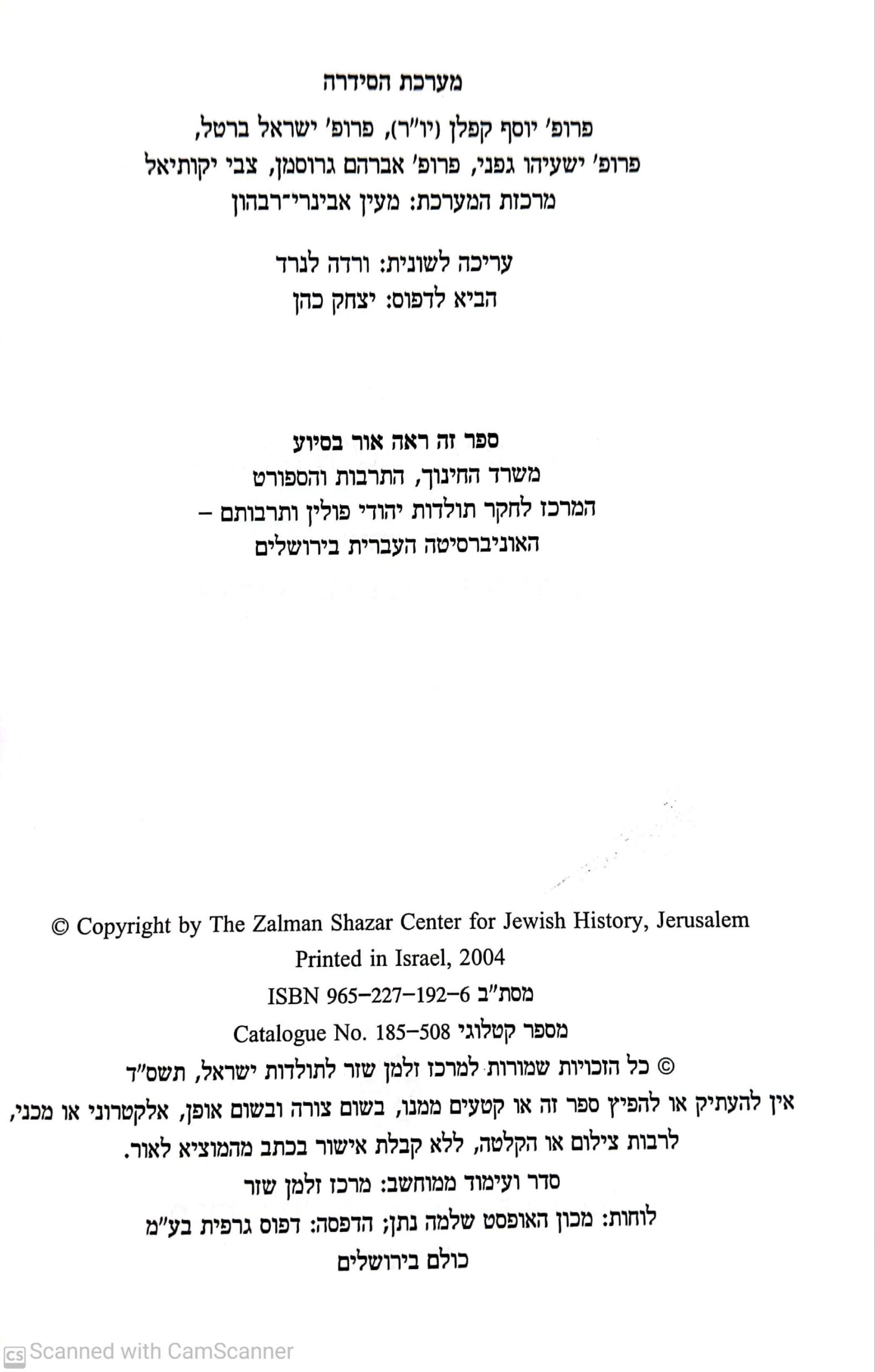 מערכת הסידרה

פרופ' יוסף קפלן (יו"ר), פרופ' ישראל ברטל,
פרופ' ישעיהו גפני, פרופ' אברהם גרוסמן, צבי יקותיאל
מרכזת המערכת: מעין אבינרי־רבהון

עריכה לשונית: ורדה לנרד
הביא לדפוס: יצחק כהן

ספר זה ראה אור בסיוע
משרד החינוך, התרבות והספורט
המרכז לחקר תולדות יהודי פולין ותרבותם –
האוניברסיטה העברית בירושלים

© Copyright by The Zalman Shazar Center for Jewish History, Jerusalem
Printed in Israel, 2004
ISBN 965–227–192–6 מסת"ב
Catalogue No. 185–508 מספר קטלוגי
© כל הזכויות שמורות למרכז זלמן שזר לתולדות ישראל, תשס"ד
אין להעתיק או להפיץ ספר זה או קטעים ממנו, בשום צורה ובשום אופן, אלקטרוני או מכני, לרבות צילום או הקלטה, ללא קבלת אישור בכתב מהמוציא לאור.
סדר ועימוד ממוחשב: מרכז זלמן שזר
לוחות: מכון האופסט שלמה נתן; הדפסה: דפוס גרפית בע"מ
כולם בירושלים

Scanned with CamScanner